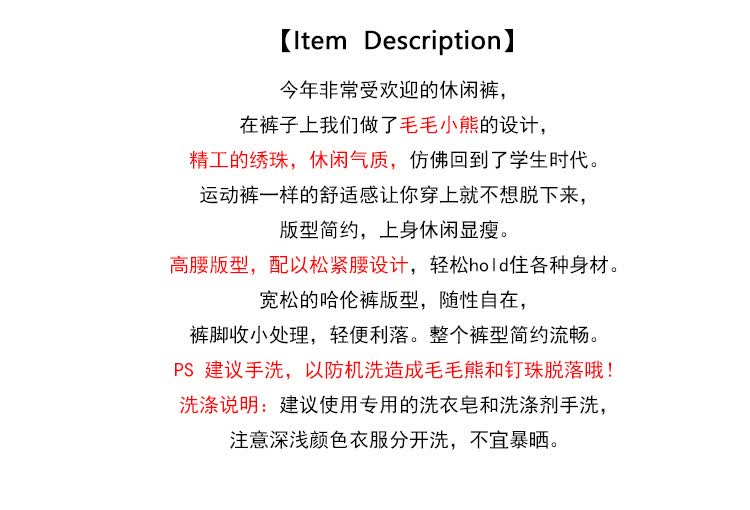 【Item Description】

今年非常受欢迎的休闲裤，
在裤子上我们做了毛毛小熊的设计，
精工的绣珠，休闲气质，仿佛回到了学生时代。
运动裤一样的舒适感让你穿上就不想脱下来，
版型简约，上身休闲显瘦。
高腰版型，配以松紧腰设计，轻松hold住各种身材。
宽松的哈伦裤版型，随性自在，
裤脚收小处理，轻便利落。整个裤型简约流畅。
PS 建议手洗，以防机洗造成毛毛熊和钉珠脱落哦！
洗涤说明：建议使用专用的洗衣皂和洗涤剂手洗，
注意深浅颜色衣服分开洗，不宜暴晒。